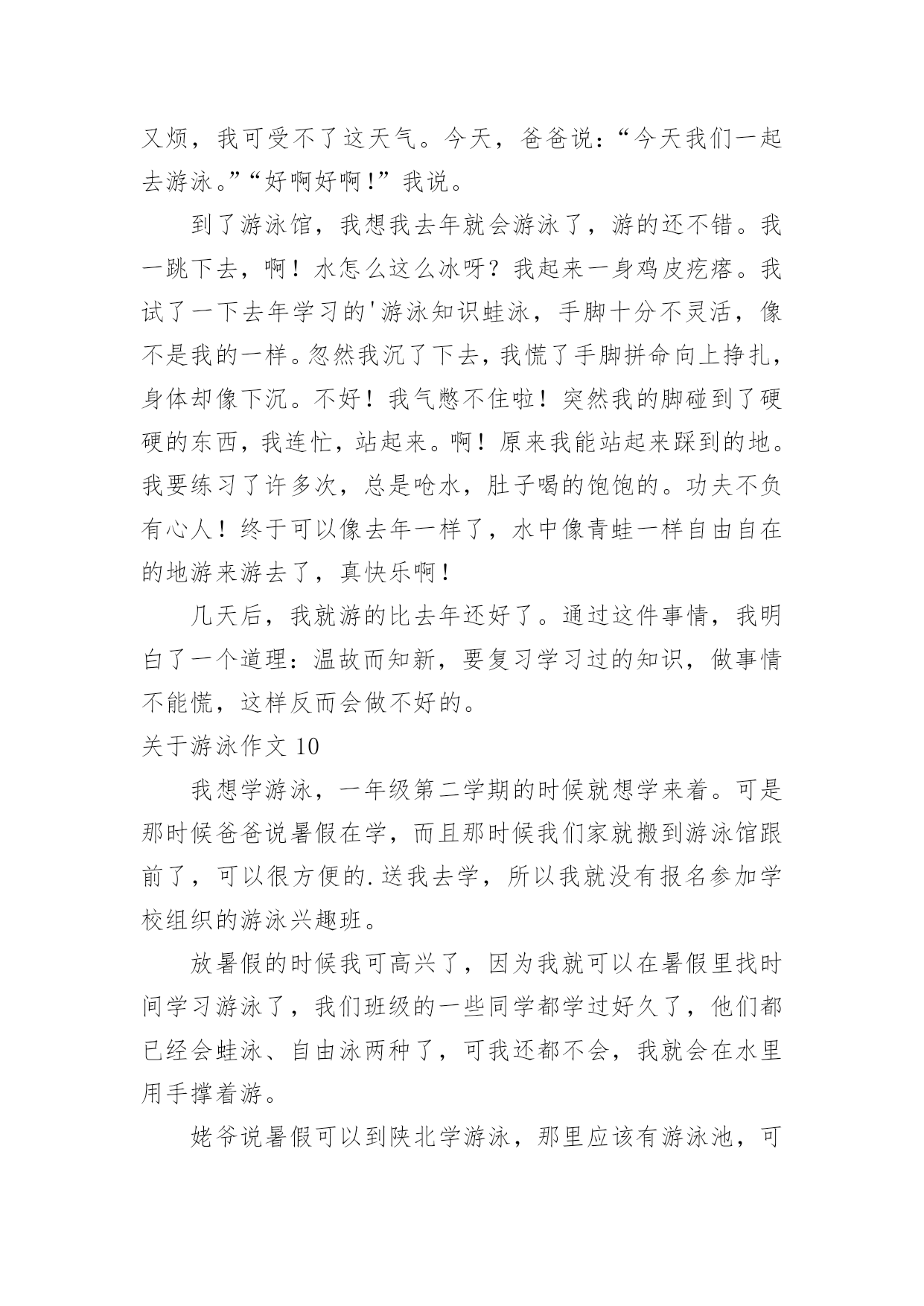 又烦，我可受不了这天气。今天，爸爸说：“今天我们一起去游泳。”“好啊好啊！”我说。

到了游泳馆，我想我去年就会游泳了，游的还不错。我一跳下去，啊！水怎么这么冰呀？我起来一身鸡皮疙瘩。我试了一下去年学习的'游泳知识蛙泳，手脚十分不灵活，像不是我的一样。忽然我沉了下去，我慌了手脚拼命向上挣扎，身体却像下沉。不好！我气憋不住啦！突然我的脚碰到了硬硬的东西，我连忙，站起来。啊！原来我能站起来踩到的地。我要练习了许多次，总是呛水，肚子喝的饱饱的。功夫不负有心人！终于可以像去年一样了，水中像青蛙一样自由自在的地游来游去了，真快乐啊！

几天后，我就游的比去年还好了。通过这件事情，我明白了一个道理：温故而知新，要复习学习过的知识，做事情不能慌，这样反而会做不好的。

关于游泳作文 10

我想学游泳，一年级第二学期的时候就想学来着。可是那时候爸爸说暑假在学，而且那时候我们家就搬到游泳馆跟前了，可以很方便的.送我去学，所以我就没有报名参加学校组织的游泳兴趣班。

放暑假的时候我可高兴了，因为我就可以在暑假里找时间学习游泳了，我们班级的一些同学都学过好久了，他们都已经会蛙泳、自由泳两种了，可我还都不会，我就会在水里用手撑着游。

姥爷说暑假可以到陕北学游泳，那里应该有游泳池，可